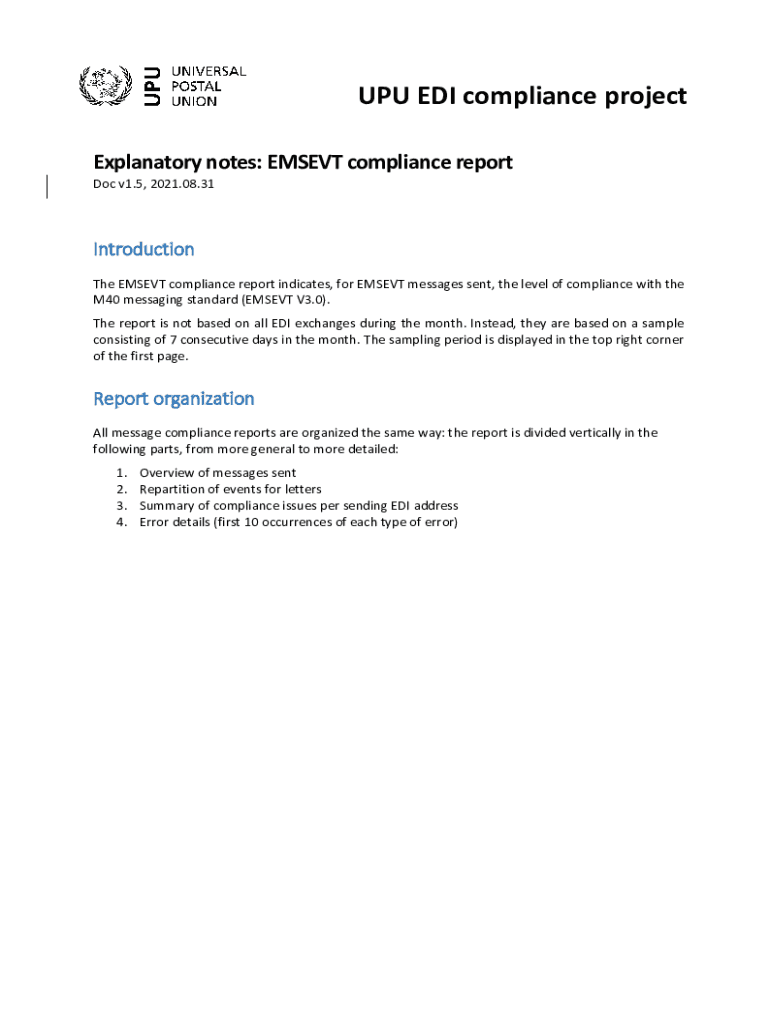 UPU UNIVERSAL POSTAL UNION

UPU EDI compliance project

Explanatory notes: EMSEVT compliance report

Doc v1.5, 2021.08.31

Introduction

The EMSEVT compliance report indicates, for EMSEVT messages sent, the level of compliance with the M40 messaging standard (EMSEVT V3.0).

The report is not based on all EDI exchanges during the month. Instead, they are based on a sample consisting of 7 consecutive days in the month. The sampling period is displayed in the top right corner of the first page.

Report organization

All message compliance reports are organized the same way: the report is divided vertically in the following parts, from more general to more detailed:

1. Overview of messages sent
2. Repartition of events for letters
3. Summary of compliance issues per sending EDI address
4. Error details (first 10 occurrences of each type of error)